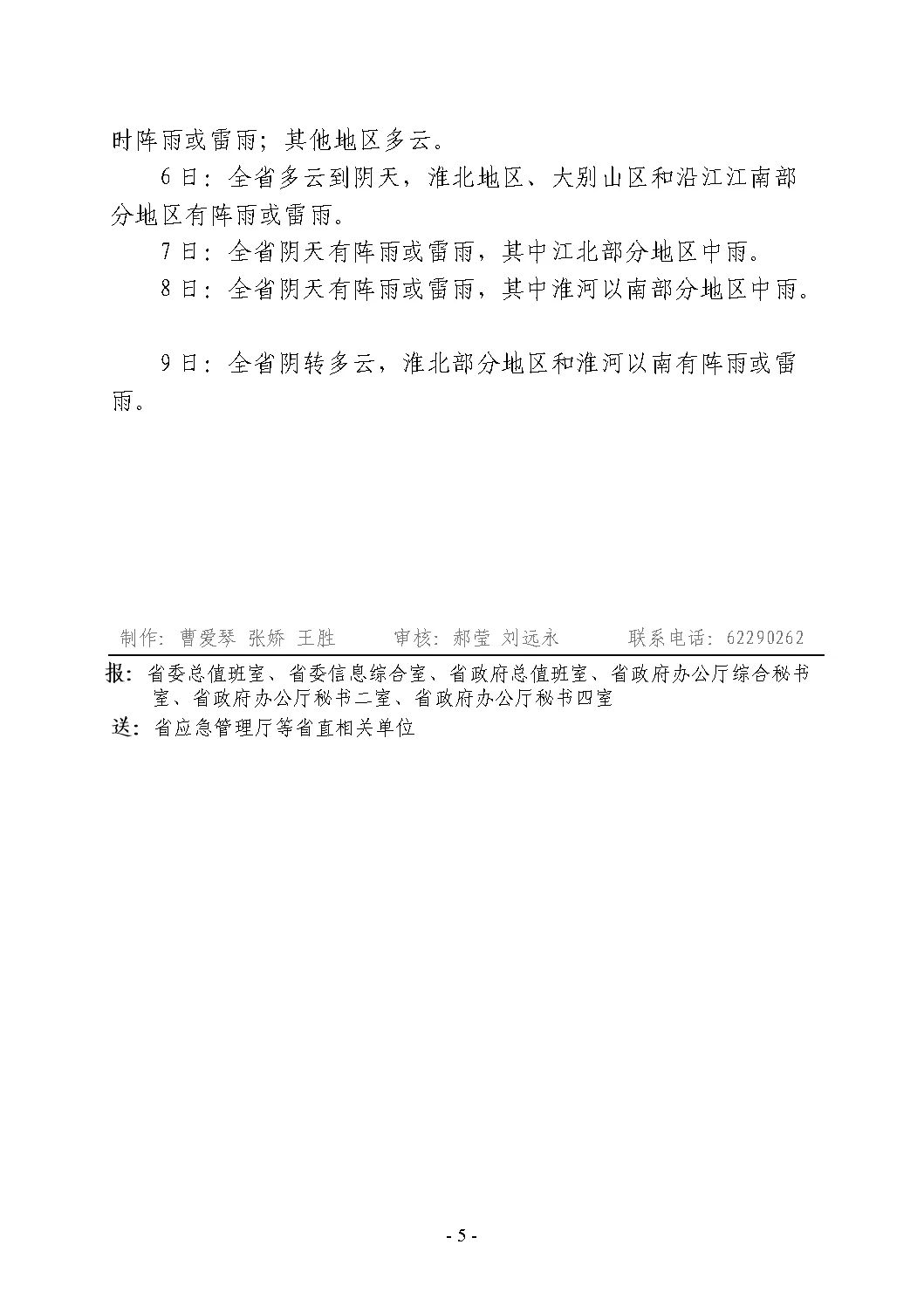 时阵雨或雷雨；其他地区多云。

6日：全省多云到阴天，淮北地区、大别山区和沿江江南部分地区有阵雨或雷雨。

7日：全省阴天有阵雨或雷雨，其中江北部分地区中雨。

8日：全省阴天有阵雨或雷雨，其中淮河以南部分地区中雨。

9日：全省阴转多云，淮北部分地区和淮河以南有阵雨或雷雨。

制作：曹爱琴 张娇 王胜　　审核：郝莹 刘远永　　联系电话：62290262

报：省委总值班室、省委信息综合室、省政府总值班室、省政府办公厅综合秘书室、省政府办公厅秘书二室、省政府办公厅秘书四室

送：省应急管理厅等省直相关单位

- 5 -